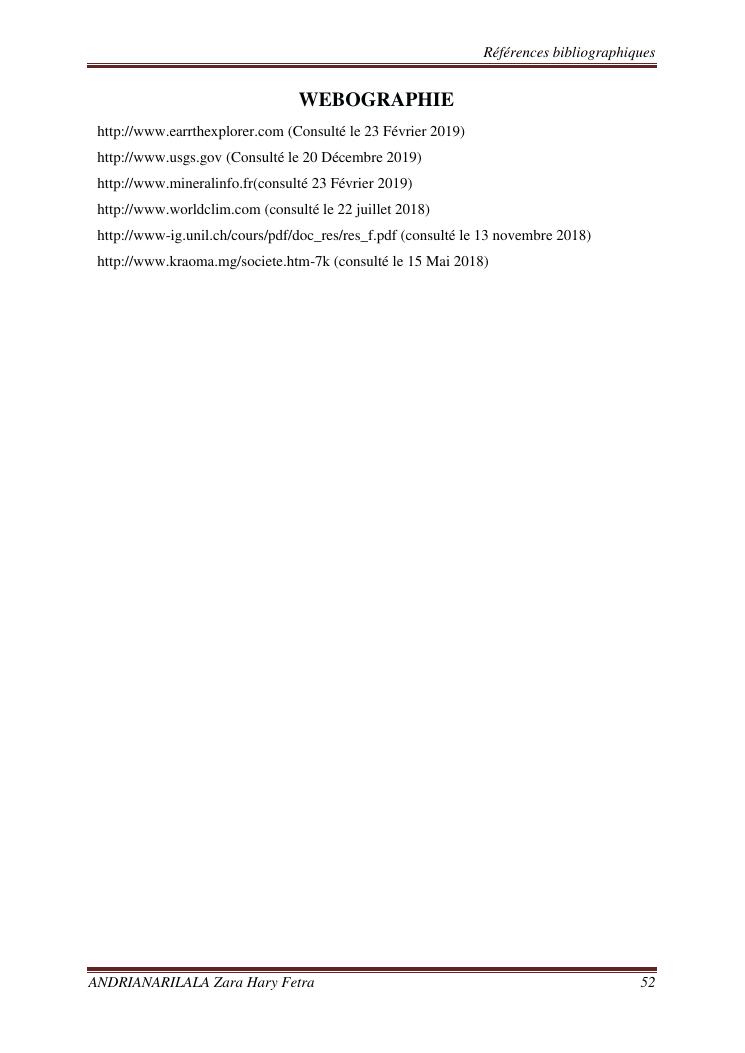 Références bibliographiques

WEBOGRAPHIE

http://www.earrthexplorer.com (Consulté le 23 Février 2019)

http://www.usgs.gov (Consulté le 20 Décembre 2019)

http://www.mineralinfo.fr(consulté 23 Février 2019)

http://www.worldclim.com (consulté le 22 juillet 2018)

http://www-ig.unil.ch/cours/pdf/doc_res/res_f.pdf (consulté le 13 novembre 2018)

http://www.kraoma.mg/societe.htm-7k (consulté le 15 Mai 2018)

ANDRIANARILALA Zara Hary Fetra 52